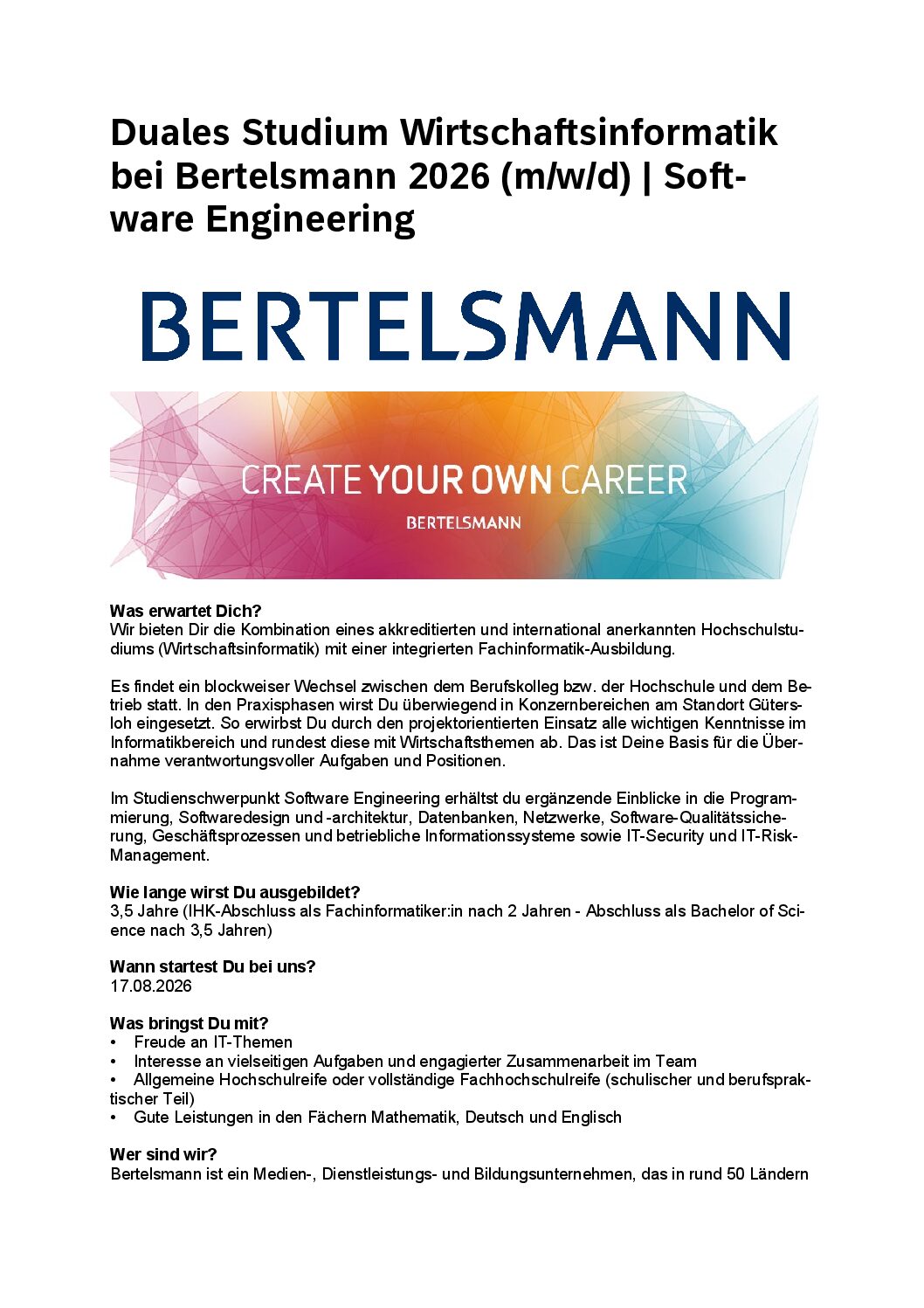 Duales Studium Wirtschaftsinformatik bei Bertelsmann 2026 (m/w/d) | Software Engineering

BERTELSMANN

CREATE YOUR OWN CAREER
BERTELSMANN

Was erwartet Dich?
Wir bieten Dir die Kombination eines akkreditierten und international anerkannten Hochschulstudiums (Wirtschaftsinformatik) mit einer integrierten Fachinformatik-Ausbildung.

Es findet ein blockweiser Wechsel zwischen dem Berufskolleg bzw. der Hochschule und dem Betrieb statt. In den Praxisphasen wirst Du überwiegend in Konzernbereichen am Standort Gütersloh eingesetzt. So erwirbst Du durch den projektorientierten Einsatz alle wichtigen Kenntnisse im Informatikbereich und rundest diese mit Wirtschaftsthemen ab. Das ist Deine Basis für die Übernahme verantwortungsvoller Aufgaben und Positionen.

Im Studienschwerpunkt Software Engineering erhältst du ergänzende Einblicke in die Programmierung, Softwaredesign und -architektur, Datenbanken, Netzwerke, Software-Qualitätssicherung, Geschäftsprozessen und betriebliche Informationssysteme sowie IT-Security und IT-Risk-Management.

Wie lange wirst Du ausgebildet?
3,5 Jahre (IHK-Abschluss als Fachinformatiker:in nach 2 Jahren - Abschluss als Bachelor of Science nach 3,5 Jahren)

Wann startest Du bei uns?
17.08.2026

Was bringst Du mit?
• Freude an IT-Themen
• Interesse an vielseitigen Aufgaben und engagierter Zusammenarbeit im Team
• Allgemeine Hochschulreife oder vollständige Fachhochschulreife (schulischer und berufspraktischer Teil)
• Gute Leistungen in den Fächern Mathematik, Deutsch und Englisch

Wer sind wir?
Bertelsmann ist ein Medien-, Dienstleistungs- und Bildungsunternehmen, das in rund 50 Ländern